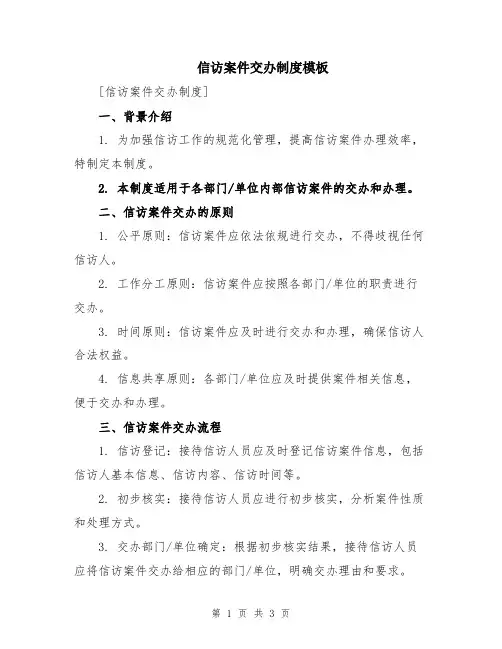 信访案件交办制度模板

[信访案件交办制度]

一、背景介绍

1. 为加强信访工作的规范化管理，提高信访案件办理效率，特制定本制度。

2. 本制度适用于各部门/单位内部信访案件的交办和办理。

二、信访案件交办的原则

1. 公平原则：信访案件应依法依规进行交办，不得歧视任何信访人。

2. 工作分工原则：信访案件应按照各部门/单位的职责进行交办。

3. 时间原则：信访案件应及时进行交办和办理，确保信访人合法权益。

4. 信息共享原则：各部门/单位应及时提供案件相关信息，便于交办和办理。

三、信访案件交办流程

1. 信访登记：接待信访人员应及时登记信访案件信息，包括信访人基本信息、信访内容、信访时间等。

2. 初步核实：接待信访人员应进行初步核实，分析案件性质和处理方式。

3. 交办部门/单位确定：根据初步核实结果，接待信访人员应将信访案件交办给相应的部门/单位，明确交办理由和要求。

第 1 页 共 3 页